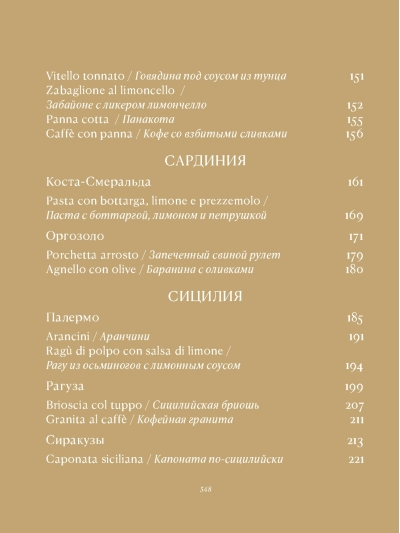 Vitello tonnato / Говядина под соусом из тунца 151
Zabaglione al limoncello /
Забайоне с ликером лимончелло 152
Panna cotta / Панакота 155
Caffè con panna / Кофе со взбитыми сливками 156

САРДИНИЯ

Коста-Смеральда 161

Pasta con bottarga, limone e prezzemolo /
Паста с боттаргой, лимоном и петрушкой 169

Оргозоло 171

Porchetta arrosto / Запеченный свиной рулет 179
Agnello con olive / Баранина с оливками 180

СИЦИЛИЯ

Палермо 185

Arancini / Аранчини 191
Ragù di polpo con salsa di limone /
Рагу из осьминогов с лимонным соусом 194

Рагуза 199

Brioscia col tuppo / Сицилийская бриошь 207
Granita al caffè / Кофейная гранита 211

Сиракузы 213

Caponata siciliana / Капоната по-сицилийски 221

348